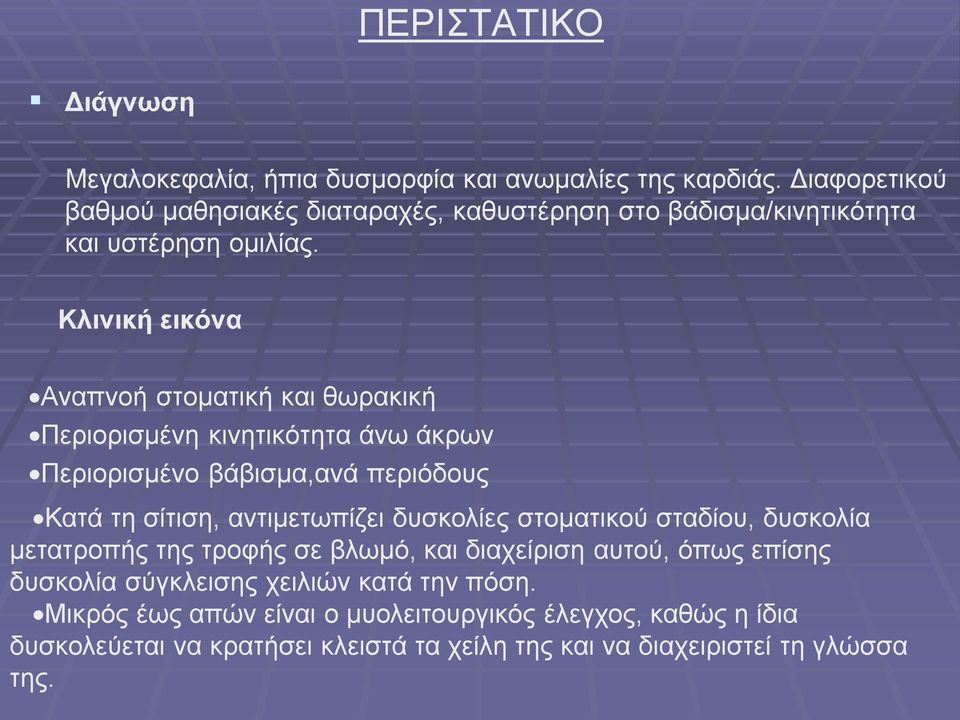 ΠΕΡΙΣΤΑΤΙΚΟ

▪ Διάγνωση

Μεγαλοκεφαλία, ήπια δυσμορφία και ανωμαλίες της καρδιάς. Διαφορετικού βαθμού μαθησιακές διαταραχές, καθυστέρηση στο βάδισμα/κινητικότητα και υστέρηση ομιλίας.

Κλινική εικόνα

•Αναπνοή στοματική και θωρακική

•Περιορισμένη κινητικότητα άνω άκρων

•Περιορισμένο βάβισμα,ανά περιόδους

•Κατά τη σίτιση, αντιμετωπίζει δυσκολίες στοματικού σταδίου, δυσκολία μετατροπής της τροφής σε βλωμό, και διαχείριση αυτού, όπως επίσης δυσκολία σύγκλεισης χειλιών κατά την πόση.

•Μικρός έως απών είναι ο μυολειτουργικός έλεγχος, καθώς η ίδια δυσκολεύεται να κρατήσει κλειστά τα χείλη της και να διαχειριστεί τη γλώσσα της.